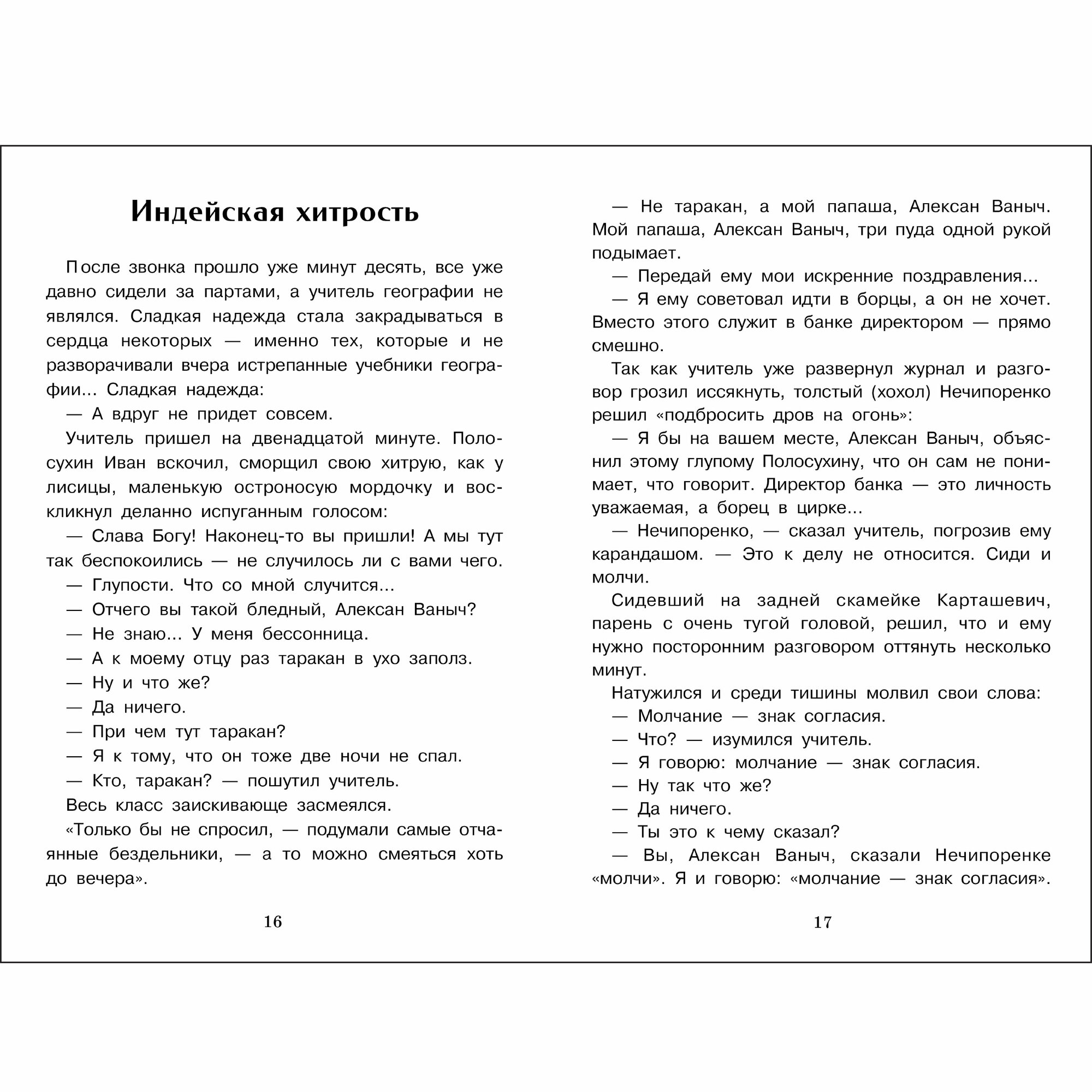 Индейская хитрость

После звонка прошло уже минут десять, все уже давно сидели за партами, а учитель географии не являлся. Сладкая надежда стала закрадываться в сердца некоторых — именно тех, которые и не разворачивали вчера истрепанные учебники географии... Сладкая надежда:

— А вдруг не придет совсем.

Учитель пришел на двенадцатой минуте. Полосухин Иван вскочил, сморщил свою хитрую, как у лисицы, маленькую остроносую мордочку и воскликнул деланно испуганным голосом:

— Слава Богу! Наконец-то вы пришли! А мы тут так беспокоились — не случилось ли с вами чего.

— Глупости. Что со мной случится...

— Отчего вы такой бледный, Алексан Ваныч?

— Не знаю... У меня бессонница.

— А к моему отцу раз таракан в ухо заполз.

— Ну и что же?

— Да ничего.

— При чем тут таракан?

— Я к тому, что он тоже две ночи не спал.

— Кто, таракан? — пошутил учитель.

Весь класс заискивающе засмеялся.

«Только бы не спросил, — подумали самые отчаянные бездельники, — а то можно смеяться хоть до вечера».

16

— Не таракан, а мой папаша, Алексан Ваныч. Мой папаша, Алексан Ваныч, три пуда одной рукой подымает.

— Передай ему мои искренние поздравления...

— Я ему советовал идти в борцы, а он не хочет. Вместо этого служит в банке директором — прямо смешно.

Так как учитель уже развернул журнал и разговор грозил иссякнуть, толстый (хохол) Нечипоренко решил «подбросить дров на огонь»:

— Я бы на вашем месте, Алексан Ваныч, объяснил этому глупому Полосухину, что он сам не понимает, что говорит. Директор банка — это личность уважаемая, а борец в цирке...

— Нечипоренко, — сказал учитель, погрозив ему карандашом. — Это к делу не относится. Сиди и молчи.

Сидевший на задней скамейке Карташевич, парень с очень тугой головой, решил, что и ему нужно посторонним разговором оттянуть несколько минут.

Натужился и среди тишины молвил свои слова:

— Молчание — знак согласия.

— Что? — изумился учитель.

— Я говорю: молчание — знак согласия.

— Ну так что же?

— Да ничего.

— Ты это к чему сказал?

— Вы, Алексан Ваныч, сказали Нечипоренке «молчи». Я и говорю: «молчание — знак согласия».

17